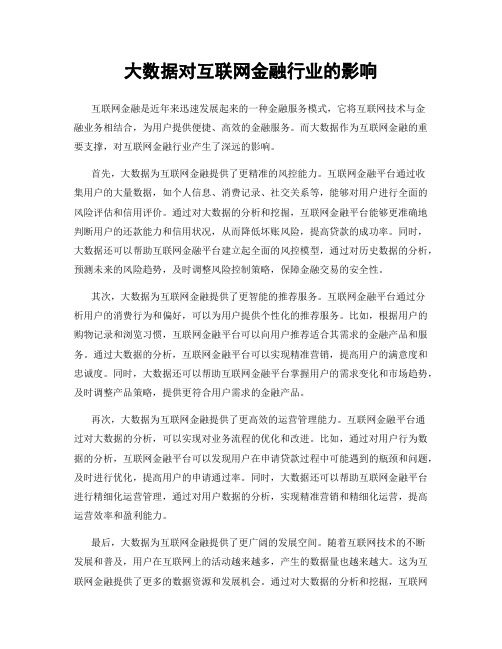 大数据对互联网金融行业的影响

互联网金融是近年来迅速发展起来的一种金融服务模式，它将互联网技术与金融业务相结合，为用户提供便捷、高效的金融服务。而大数据作为互联网金融的重要支撑，对互联网金融行业产生了深远的影响。

首先，大数据为互联网金融提供了更精准的风控能力。互联网金融平台通过收集用户的大量数据，如个人信息、消费记录、社交关系等，能够对用户进行全面的风险评估和信用评价。通过对大数据的分析和挖掘，互联网金融平台能够更准确地判断用户的还款能力和信用状况，从而降低坏账风险，提高贷款的成功率。同时，大数据还可以帮助互联网金融平台建立起全面的风控模型，通过对历史数据的分析，预测未来的风险趋势，及时调整风险控制策略，保障金融交易的安全性。

其次，大数据为互联网金融提供了更智能的推荐服务。互联网金融平台通过分析用户的消费行为和偏好，可以为用户提供个性化的推荐服务。比如，根据用户的购物记录和浏览习惯，互联网金融平台可以向用户推荐适合其需求的金融产品和服务。通过大数据的分析，互联网金融平台可以实现精准营销，提高用户的满意度和忠诚度。同时，大数据还可以帮助互联网金融平台掌握用户的需求变化和市场趋势，及时调整产品策略，提供更符合用户需求的金融产品。

再次，大数据为互联网金融提供了更高效的运营管理能力。互联网金融平台通过对大数据的分析，可以实现对业务流程的优化和改进。比如，通过对用户行为数据的分析，互联网金融平台可以发现用户在申请贷款过程中可能遇到的瓶颈和问题，及时进行优化，提高用户的申请通过率。同时，大数据还可以帮助互联网金融平台进行精细化运营管理，通过对用户数据的分析，实现精准营销和精细化运营，提高运营效率和盈利能力。

最后，大数据为互联网金融提供了更广阔的发展空间。随着互联网技术的不断发展和普及，用户在互联网上的活动越来越多，产生的数据量也越来越大。这为互联网金融提供了更多的数据资源和发展机会。通过对大数据的分析和挖掘，互联网